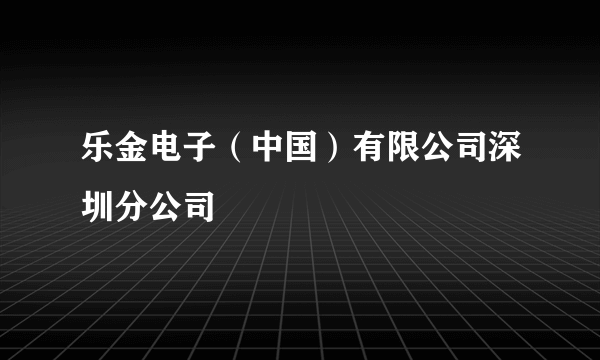 乐金电子（中国）有限公司深圳分公司